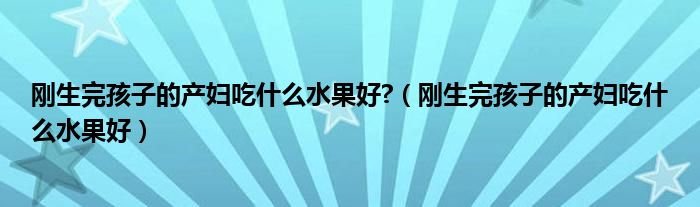 刚生完孩子的产妇吃什么水果好?（刚生完孩子的产妇吃什么水果好）